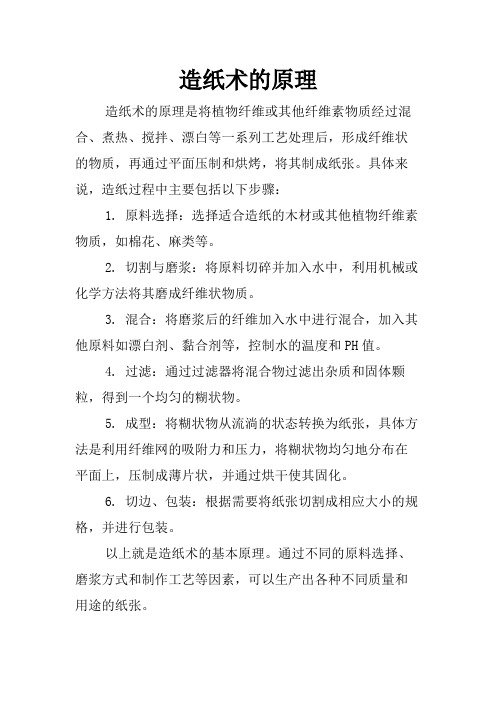 造纸术的原理

造纸术的原理是将植物纤维或其他纤维素物质经过混合、煮热、搅拌、漂白等一系列工艺处理后，形成纤维状的物质，再通过平面压制和烘烤，将其制成纸张。具体来说，造纸过程中主要包括以下步骤：

1. 原料选择：选择适合造纸的木材或其他植物纤维素物质，如棉花、麻类等。

2. 切割与磨浆：将原料切碎并加入水中，利用机械或化学方法将其磨成纤维状物质。

3. 混合：将磨浆后的纤维加入水中进行混合，加入其他原料如漂白剂、黏合剂等，控制水的温度和PH值。

4. 过滤：通过过滤器将混合物过滤出杂质和固体颗粒，得到一个均匀的糊状物。

5. 成型：将糊状物从流淌的状态转换为纸张，具体方法是利用纤维网的吸附力和压力，将糊状物均匀地分布在平面上，压制成薄片状，并通过烘干使其固化。

6. 切边、包装：根据需要将纸张切割成相应大小的规格，并进行包装。

以上就是造纸术的基本原理。通过不同的原料选择、磨浆方式和制作工艺等因素，可以生产出各种不同质量和用途的纸张。